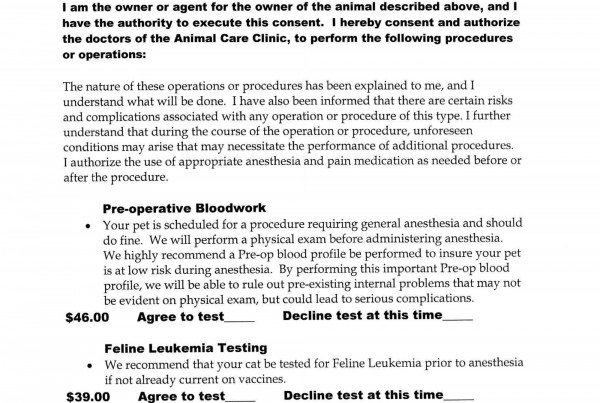 I am the owner or agent for the owner of the animal described above, and I have the authority to execute this consent. I hereby consent and authorize the doctors of the Animal Care Clinic, to perform the following procedures or operations:

The nature of these operations or procedures has been explained to me, and I understand what will be done. I have also been informed that there are certain risks and complications associated with any operation or procedure of this type. I further understand that during the course of the operation or procedure, unforeseen conditions may arise that may necessitate the performance of additional procedures. I authorize the use of appropriate anesthesia and pain medication as needed before or after the procedure.

Pre-operative Bloodwork

• Your pet is scheduled for a procedure requiring general anesthesia and should do fine. We will perform a physical exam before administering anesthesia. We highly recommend a Pre-op blood profile be performed to insure your pet is at low risk during anesthesia. By performing this important Pre-op blood profile, we will be able to rule out pre-existing internal problems that may not be evident on physical exam, but could lead to serious complications.

$46.00 Agree to test_____ Decline test at this time_____

Feline Leukemia Testing

• We recommend that your cat be tested for Feline Leukemia prior to anesthesia if not already current on vaccines.

$39.00 Agree to test_____ Decline test at this time_____